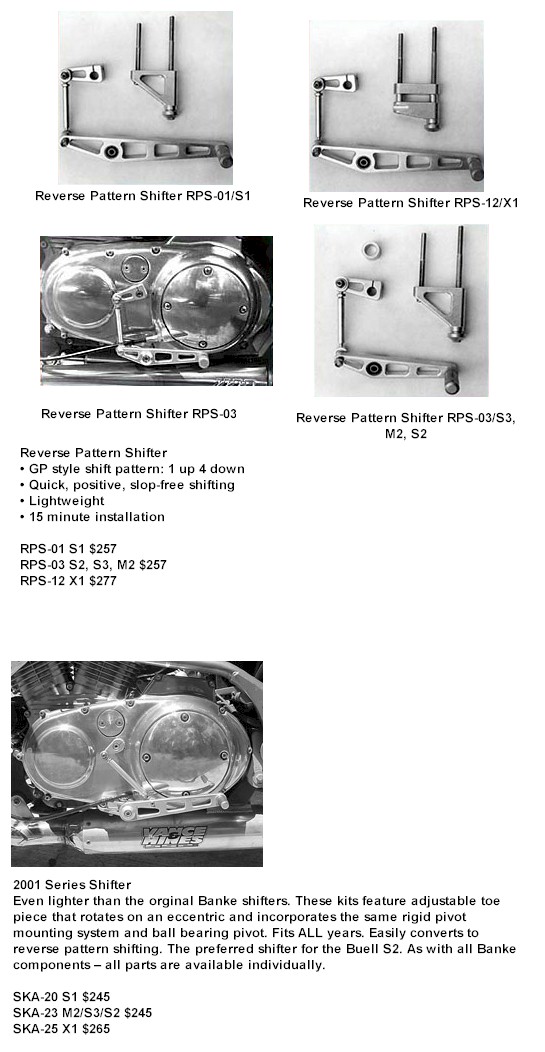 Reverse Pattern Shifter RPS-01/S1

Reverse Pattern Shifter RPS-12/X1

Reverse Pattern Shifter RPS-03

Reverse Pattern Shifter RPS-03/S3, M2, S2

Reverse Pattern Shifter
• GP style shift pattern: 1 up 4 down
• Quick, positive, slop-free shifting
• Lightweight
• 15 minute installation

RPS-01 S1 $257
RPS-03 S2, S3, M2 $257
RPS-12 X1 $277

VANCE HINES

2001 Series Shifter
Even lighter than the orginal Banke shifters. These kits feature adjustable toe piece that rotates on an eccentric and incorporates the same rigid pivot mounting system and ball bearing pivot. Fits ALL years. Easily converts to reverse pattern shifting. The preferred shifter for the Buell S2. As with all Banke components – all parts are available individually.

SKA-20 S1 $245
SKA-23 M2/S3/S2 $245
SKA-25 X1 $265